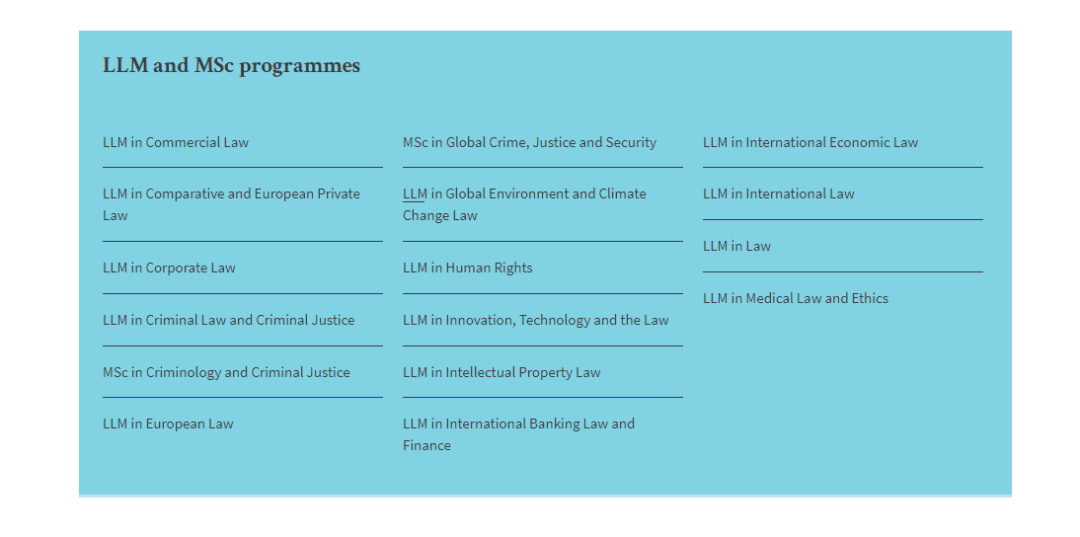 LLM and MSc programmes

LLM in Commercial Law

LLM in Comparative and European Private Law

LLM in Corporate Law

LLM in Criminal Law and Criminal Justice

MSc in Criminology and Criminal Justice

LLM in European Law

MSc in Global Crime, Justice and Security

LLM in Global Environment and Climate Change Law

LLM in Human Rights

LLM in Innovation, Technology and the Law

LLM in Intellectual Property Law

LLM in International Banking Law and Finance

LLM in International Economic Law

LLM in International Law

LLM in Law

LLM in Medical Law and Ethics